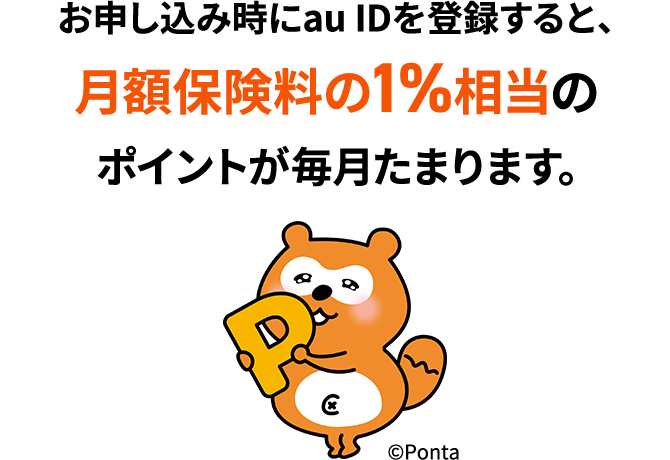 お申し込み時にau IDを登録すると、

月額保険料の1%相当の

ポイントが毎月たまります。

P

©Ponta